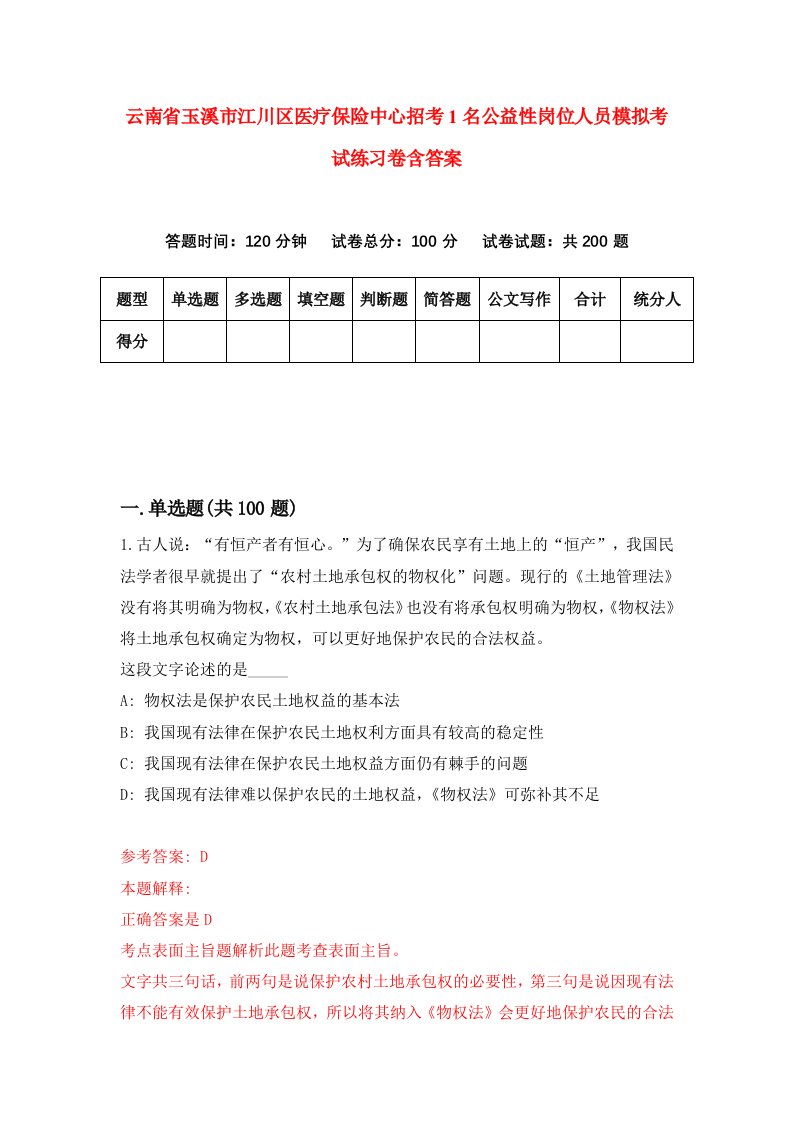 云南省玉溪市江川区医疗保险中心招考1名公益性岗位人员模拟考试练习卷含答案

答题时间：120分钟　试卷总分：100分　试卷试题：共200题

| 题型 | 单选题 | 多选题 | 填空题 | 判断题 | 简答题 | 公文写作 | 合计 | 统分人 |
|---|---|---|---|---|---|---|---|---|
| 得分 | | | | | | | | |

一.单选题(共100题)

1.古人说：“有恒产者有恒心。”为了确保农民享有土地上的“恒产”，我国民法学者很早就提出了“农村土地承包权的物权化”问题。现行的《土地管理法》没有将其明确为物权，《农村土地承包法》也没有将承包权明确为物权，《物权法》将土地承包权确定为物权，可以更好地保护农民的合法权益。
这段文字论述的是_____
A: 物权法是保护农民土地权益的基本法
B: 我国现有法律在保护农民土地权利方面具有较高的稳定性
C: 我国现有法律在保护农民土地权益方面仍有棘手的问题
D: 我国现有法律难以保护农民的土地权益，《物权法》可弥补其不足

参考答案: D
本题解释:
正确答案是D
考点表面主旨题解析此题考查表面主旨。
文字共三句话，前两句是说保护农村土地承包权的必要性，第三句是说因现有法律不能有效保护土地承包权，所以将其纳入《物权法》会更好地保护农民的合法